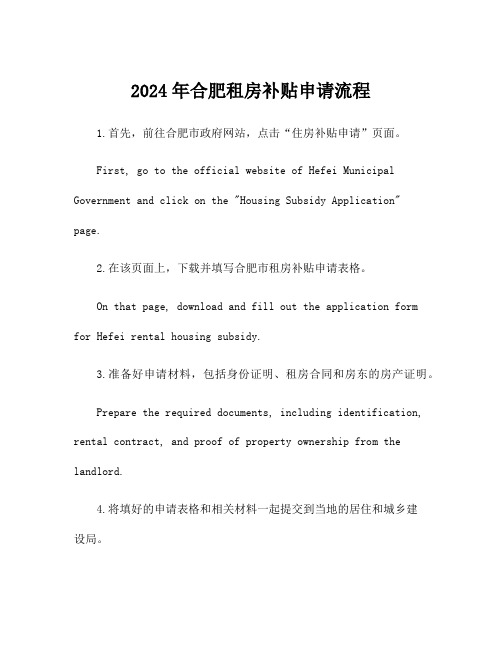 2024年合肥租房补贴申请流程

1.首先，前往合肥市政府网站，点击“住房补贴申请”页面。

First, go to the official website of Hefei Municipal Government and click on the "Housing Subsidy Application" page.

2.在该页面上，下载并填写合肥市租房补贴申请表格。

On that page, download and fill out the application form for Hefei rental housing subsidy.

3.准备好申请材料，包括身份证明、租房合同和房东的房产证明。

Prepare the required documents, including identification, rental contract, and proof of property ownership from the landlord.

4.将填好的申请表格和相关材料一起提交到当地的居住和城乡建设局。